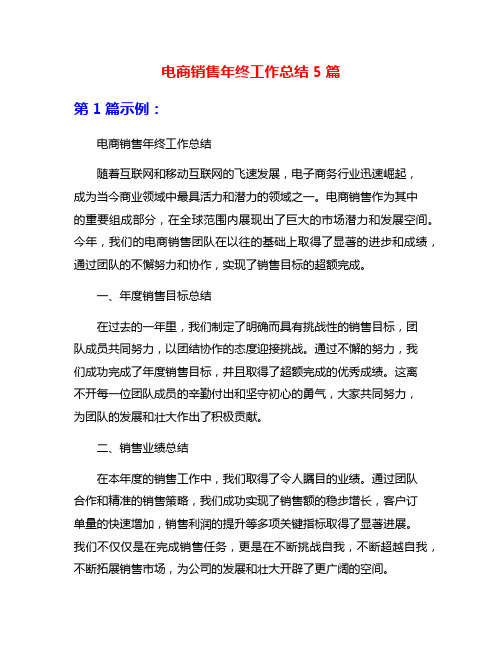 电商销售年终工作总结 5 篇

第 1 篇示例：

电商销售年终工作总结

随着互联网和移动互联网的飞速发展，电子商务行业迅速崛起，成为当今商业领域中最具活力和潜力的领域之一。电商销售作为其中的重要组成部分，在全球范围内展现出了巨大的市场潜力和发展空间。今年，我们的电商销售团队在以往的基础上取得了显著的进步和成绩，通过团队的不懈努力和协作，实现了销售目标的超额完成。

一、年度销售目标总结

在过去的一年里，我们制定了明确而具有挑战性的销售目标，团队成员共同努力，以团结协作的态度迎接挑战。通过不懈的努力，我们成功完成了年度销售目标，并且取得了超额完成的优秀成绩。这离不开每一位团队成员的辛勤付出和坚守初心的勇气，大家共同努力，为团队的发展和壮大作出了积极贡献。

二、销售业绩总结

在本年度的销售工作中，我们取得了令人瞩目的业绩。通过团队合作和精准的销售策略，我们成功实现了销售额的稳步增长，客户订单量的快速增加，销售利润的提升等多项关键指标取得了显著进展。我们不仅仅是在完成销售任务，更是在不断挑战自我，不断超越自我，不断拓展销售市场，为公司的发展和壮大开辟了更广阔的空间。